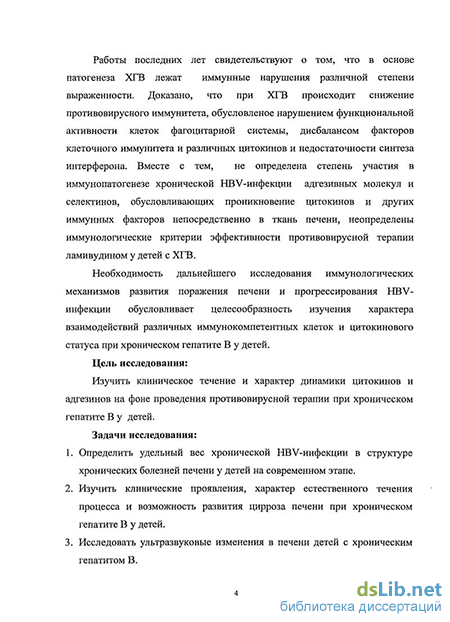 Работы последних лет свидетельствуют о том, что в основе патогенеза ХГВ лежат иммунные нарушения различной степени выраженности. Доказано, что при ХГВ происходит снижение противовирусного иммунитета, обусловленое нарушением функциональной активности клеток фагоцитарной системы, дисбалансом факторов клеточного иммунитета и различных цитокинов и недостаточности синтеза интерферона. Вместе с тем, не определена степень участия в иммунопатогенезе хронической HBV-инфекции адгезивных молекул и селектинов, обусловливающих проникновение цитокинов и других иммунных факторов непосредственно в ткань печени, неопределены иммунологические критерии эффективности противовирусной терапии ламивудином у детей с ХГВ.

Необходимость дальнейшего исследования иммунологических механизмов развития поражения печени и прогрессирования HBV-инфекции обусловливает целесообразность изучения характера взаимодействий различных иммунокомпетентных клеток и цитокинового статуса при хроническом гепатите В у детей.

Цель исследования:

Изучить клиническое течение и характер динамики цитокинов и адгезинов на фоне проведения противовирусной терапии при хроническом гепатите В у детей.

Задачи исследования:

1. Определить удельный вес хронической HBV-инфекции в структуре хронических болезней печени у детей на современном этапе.
2. Изучить клинические проявления, характер естественного течения процесса и возможность развития цирроза печени при хроническом гепатите В у детей.
3. Исследовать ультразвуковые изменения в печени детей с хроническим гепатитом В.

4

dsLib.net
библиотека диссертаций